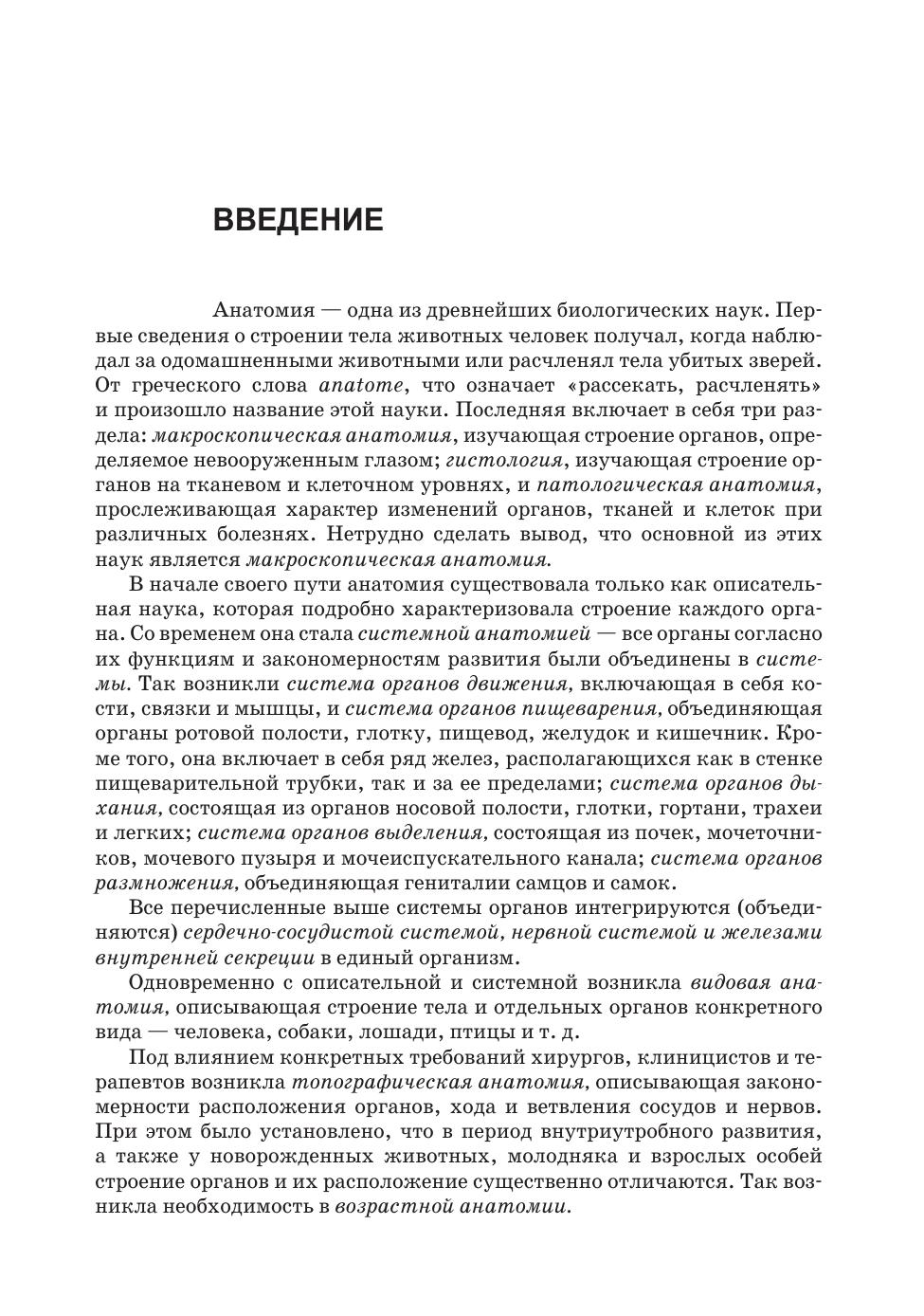 ВВЕДЕНИЕ

Анатомия — одна из древнейших биологических наук. Первые сведения о строении тела животных человек получал, когда наблюдал за одомашненными животными или расчленял тела убитых зверей. От греческого слова anatome, что означает «рассекать, расчленять» и произошло название этой науки. Последняя включает в себя три раздела: макроскопическая анатомия, изучающая строение органов, определяемое невооруженным глазом; гистология, изучающая строение органов на тканевом и клеточном уровнях, и патологическая анатомия, прослеживающая характер изменений органов, тканей и клеток при различных болезнях. Нетрудно сделать вывод, что основной из этих наук является макроскопическая анатомия.

В начале своего пути анатомия существовала только как описательная наука, которая подробно характеризовала строение каждого органа. Со временем она стала системной анатомией — все органы согласно их функциям и закономерностям развития были объединены в системы. Так возникли система органов движения, включающая в себя кости, связки и мышцы, и система органов пищеварения, объединяющая органы ротовой полости, глотку, пищевод, желудок и кишечник. Кроме того, она включает в себя ряд желез, располагающихся как в стенке пищеварительной трубки, так и за ее пределами; система органов дыхания, состоящая из органов носовой полости, глотки, гортани, трахеи и легких; система органов выделения, состоящая из почек, мочеточников, мочевого пузыря и мочеиспускательного канала; система органов размножения, объединяющая гениталии самцов и самок.

Все перечисленные выше системы органов интегрируются (объединяются) сердечно-сосудистой системой, нервной системой и железами внутренней секреции в единый организм.

Одновременно с описательной и системной возникла видовая анатомия, описывающая строение тела и отдельных органов конкретного вида — человека, собаки, лошади, птицы и т. д.

Под влиянием конкретных требований хирургов, клиницистов и терапевтов возникла топографическая анатомия, описывающая закономерности расположения органов, хода и ветвления сосудов и нервов. При этом было установлено, что в период внутриутробного развития, а также у новорожденных животных, молодняка и взрослых особей строение органов и их расположение существенно отличаются. Так возникла необходимость в возрастной анатомии.